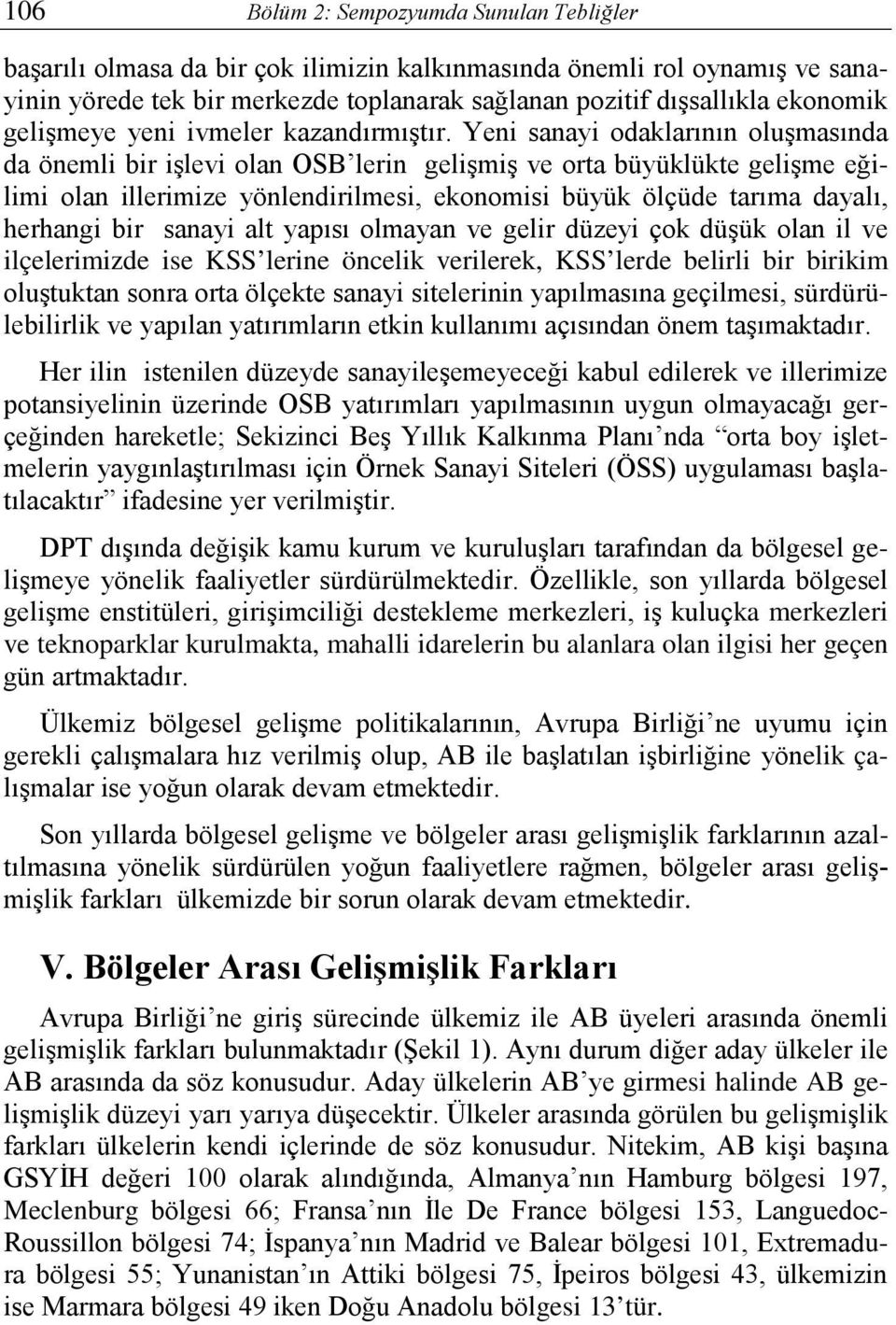 106 Bölüm 2: Sempozyumda Sunulan Tebliğler

başarılı olmasa da bir çok ilimizin kalkınmasında önemli rol oynamış ve sanayinin yörede tek bir merkezde toplanarak sağlanan pozitif dışsallıkla ekonomik gelişmeye yeni ivmeler kazandırmıştır. Yeni sanayi odaklarının oluşmasında da önemli bir işlevi olan OSB'lerin gelişmiş ve orta büyüklükte gelişme eğilimi olan illerimize yönlendirilmesi, ekonomisi büyük ölçüde tarıma dayalı, herhangi bir sanayi alt yapısı olmayan ve gelir düzeyi çok düşük olan il ve ilçelerimizde ise KSS'lerine öncelik verilerek, KSS'lerde belirli bir birikim oluştuktan sonra orta ölçekte sanayi sitelerinin yapılmasına geçilmesi, sürdürülebilirlik ve yapılan yatırımların etkin kullanımı açısından önem taşımaktadır.

Her ilin istenilen düzeyde sanayileşemeyeceği kabul edilerek ve illerimize potansiyelinin üzerinde OSB yatırımları yapılmasının uygun olmayacağı gerçeğinden hareketle; Sekizinci Beş Yıllık Kalkınma Planı'nda "orta boy işletmelerin yaygınlaştırılması için Örnek Sanayi Siteleri (ÖSS) uygulaması başlatılacaktır" ifadesine yer verilmiştir.

DPT dışında değişik kamu kurum ve kuruluşları tarafından da bölgesel gelişmeye yönelik faaliyetler sürdürülmektedir. Özellikle, son yıllarda bölgesel gelişme enstitüleri, girişimciliği destekleme merkezleri, iş kuluçka merkezleri ve teknoparklar kurulmakta, mahalli idarelerin bu alanlara olan ilgisi her geçen gün artmaktadır.

Ülkemiz bölgesel gelişme politikalarının, Avrupa Birliği'ne uyumu için gerekli çalışmalara hız verilmiş olup, AB ile başlatılan işbirliğine yönelik çalışmalar ise yoğun olarak devam etmektedir.

Son yıllarda bölgesel gelişme ve bölgeler arası gelişmişlik farklarının azaltılmasına yönelik sürdürülen yoğun faaliyetlere rağmen, bölgeler arası gelişmişlik farkları ülkemizde bir sorun olarak devam etmektedir.

V. Bölgeler Arası Gelişmişlik Farkları

Avrupa Birliği'ne giriş sürecinde ülkemiz ile AB üyeleri arasında önemli gelişmişlik farkları bulunmaktadır (Şekil 1). Aynı durum diğer aday ülkeler ile AB arasında da söz konusudur. Aday ülkelerin AB'ye girmesi halinde AB gelişmişlik düzeyi yarı yarıya düşecektir. Ülkeler arasında görülen bu gelişmişlik farkları ülkelerin kendi içlerinde de söz konusudur. Nitekim, AB kişi başına GSYİH değeri 100 olarak alındığında, Almanya'nın Hamburg bölgesi 197, Meclenburg bölgesi 66; Fransa'nın İle De France bölgesi 153, Languedoc-Roussillon bölgesi 74; İspanya'nın Madrid ve Balear bölgesi 101, Extremadura bölgesi 55; Yunanistan'ın Attiki bölgesi 75, İpeiros bölgesi 43, ülkemizin ise Marmara bölgesi 49 iken Doğu Anadolu bölgesi 13'tür.